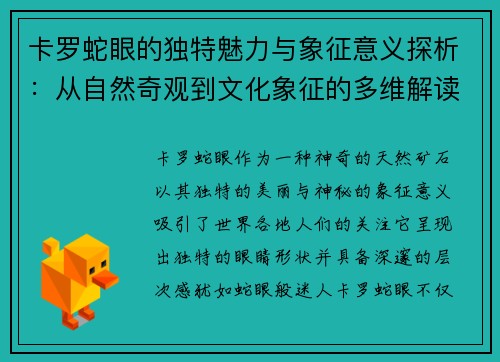 卡罗蛇眼的独特魅力与象征意义探析：从自然奇观到文化象征的多维解读

卡罗蛇眼作为一种神奇的天然矿石以其独特的美丽与神秘的象征意义吸引了世界各地人们的关注它呈现出独特的眼睛形状并具备深邃的层次感犹如蛇眼般迷人卡罗蛇眼不仅